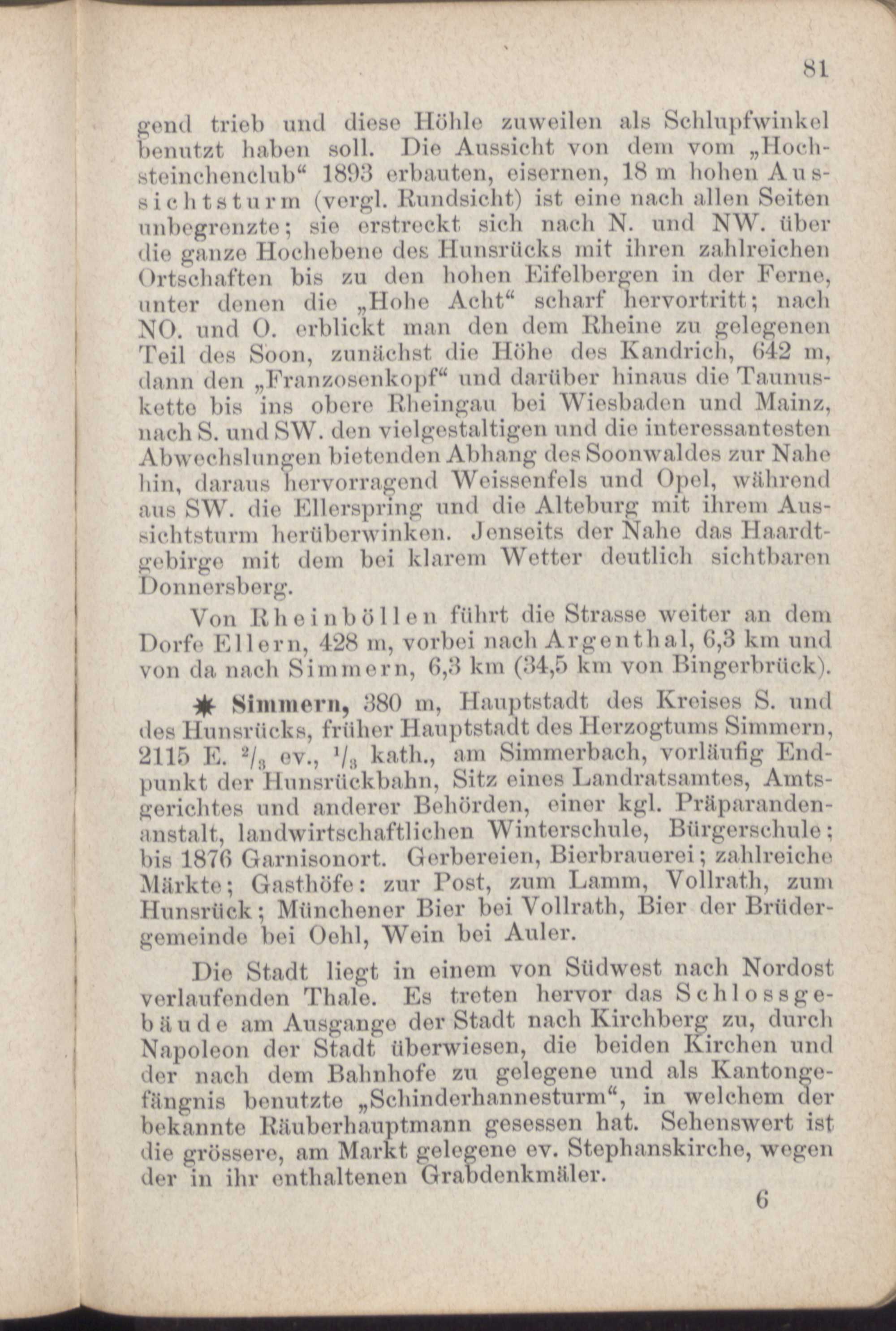 81

gend trieb und diese Höhle zuweilen als Schlupfwinkel benutzt haben soll. Die Aussicht von dem vom „Hochsteinchenclub“ 1893 erbauten, eisernen, 18 m hohen Aussichtsturm (vergl. Rundsicht) ist eine nach allen Seiten unbegrenzte; sie erstreckt sich nach N. und NW. über die ganze Hochebene des Hunsrücks mit ihren zahlreichen Ortschaften bis zu den hohen Eifelbergen in der Ferne, unter denen die „Hohe Acht“ scharf hervortritt; nach NO. und O. erblickt man den dem Rheine zu gelegenen Teil des Soon, zunächst die Höhe des Kandrich, 642 m, dann den „Franzosenkopf“ und darüber hinaus die Taunuskette bis ins obere Rheingau bei Wiesbaden und Mainz, nach S. und SW. den vielgestaltigen und die interessantesten Abwechslungen bietenden Abhang des Soonwaldes zur Nahe hin, daraus hervorragend Weissenfels und Opel, während aus SW. die Ellerspring und die Alteburg mit ihrem Aussichtsturm herüberwinken. Jenseits der Nahe das Haardtgebirge mit dem bei klarem Wetter deutlich sichtbaren Donnersberg.

Von Rheinböllen führt die Strasse weiter an dem Dorfe Ellern, 428 m, vorbei nach Argenthal, 6,3 km und von da nach Simmern, 6,3 km (34,5 km von Bingerbrück).

✱ Simmern, 380 m, Hauptstadt des Kreises S. und des Hunsrücks, früher Hauptstadt des Herzogtums Simmern, 2115 E. $^2/_3$ ev., $^1/_3$ kath., am Simmerbach, vorläufig Endpunkt der Hunsrückbahn, Sitz eines Landratsamtes, Amtsgerichtes und anderer Behörden, einer kgl. Präparandenanstalt, landwirtschaftlichen Winterschule, Bürgerschule; bis 1876 Garnisonort. Gerbereien, Bierbrauerei; zahlreiche Märkte; Gasthöfe: zur Post, zum Lamm, Vollrath, zum Hunsrück; Münchener Bier bei Vollrath, Bier der Brüdergemeinde bei Oehl, Wein bei Auler.

Die Stadt liegt in einem von Südwest nach Nordost verlaufenden Thale. Es treten hervor das Schlossgebäude am Ausgange der Stadt nach Kirchberg zu, durch Napoleon der Stadt überwiesen, die beiden Kirchen und der nach dem Bahnhofe zu gelegene und als Kantongefängnis benutzte „Schinderhannesturm“, in welchem der bekannte Räuberhauptmann gesessen hat. Sehenswert ist die grössere, am Markt gelegene ev. Stephanskirche, wegen der in ihr enthaltenen Grabdenkmäler.

6